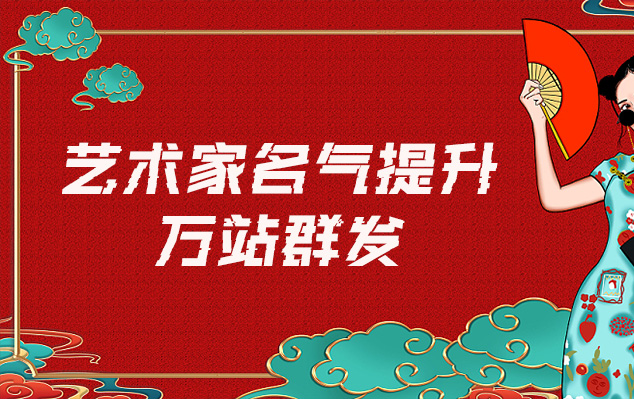 艺术家名气提升
万站群发